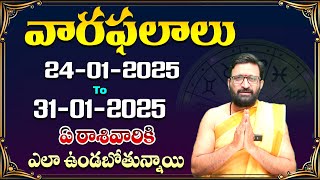 వారఫలాలు
24-01-2025
To
31-01-2025
ఏ రాశివారికి
ఎలా ఉండబోతున్నాయి